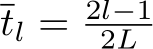 $\bar{t}_l = \frac{2l-1}{2L}$